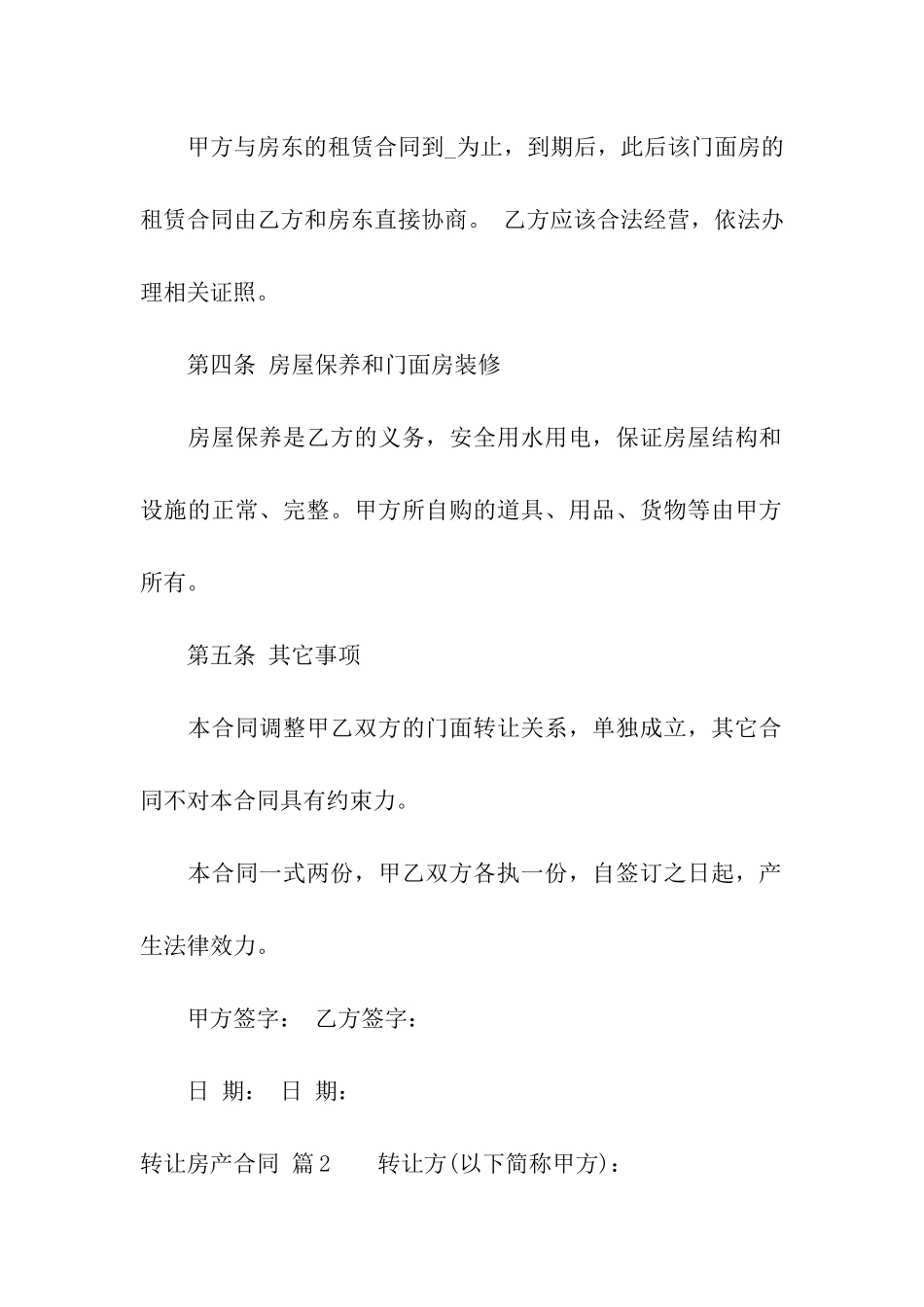 甲方与房东的租赁合同到_为止，到期后，此后该门面房的租赁合同由乙方和房东直接协商。 乙方应该合法经营，依法办理相关证照。

第四条 房屋保养和门面房装修

房屋保养是乙方的义务，安全用水用电，保证房屋结构和设施的正常、完整。甲方所自购的道具、用品、货物等由甲方所有。

第五条 其它事项

本合同调整甲乙双方的门面转让关系，单独成立，其它合同不对本合同具有约束力。

本合同一式两份，甲乙双方各执一份，自签订之日起，产生法律效力。

甲方签字： 乙方签字：

日 期： 日 期：

转让房产合同 篇2 转让方(以下简称甲方)：